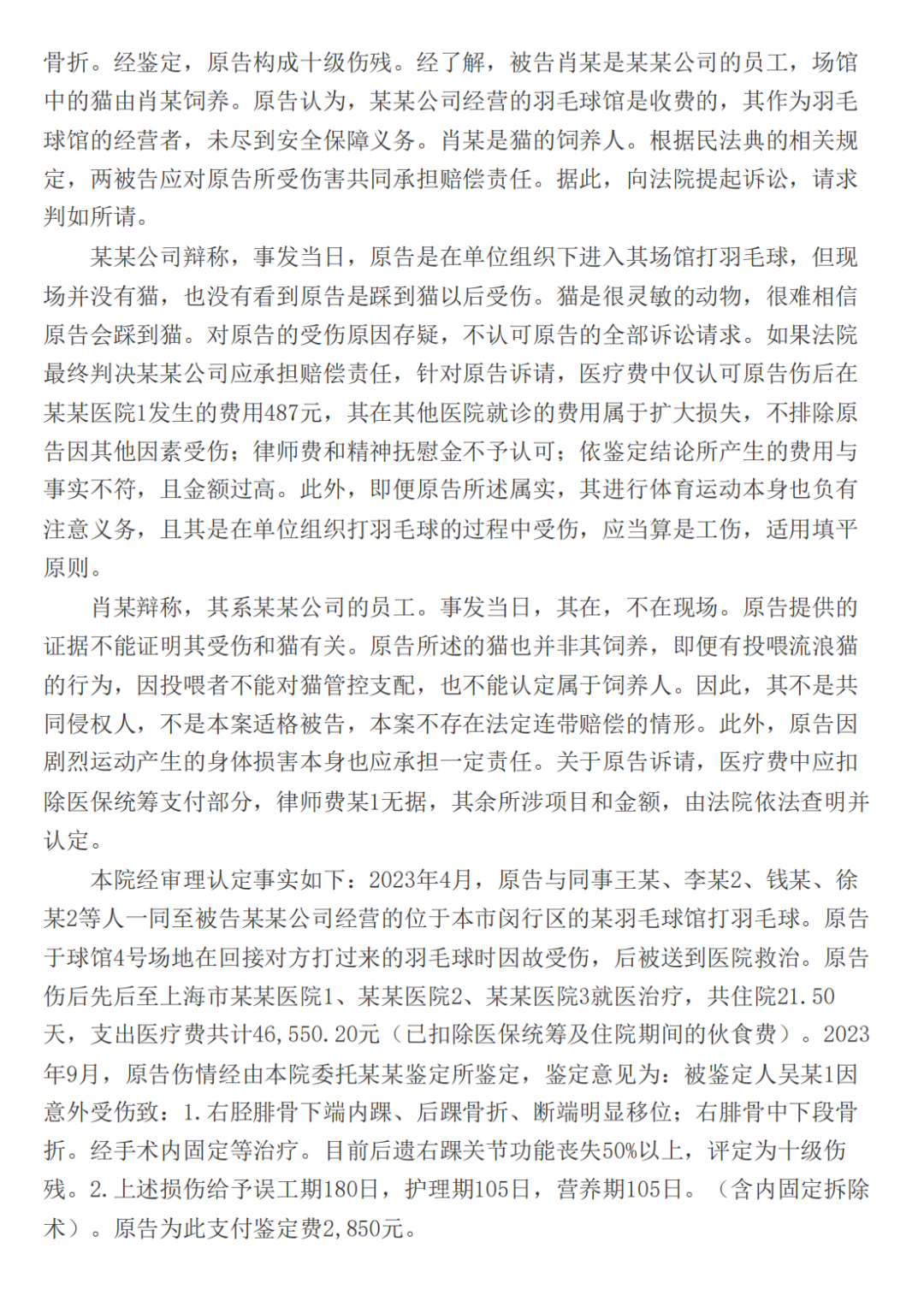 骨折。经鉴定，原告构成十级伤残。经了解，被告肖某是某某公司的员工，场馆中的猫由肖某饲养。原告认为，某某公司经营的羽毛球馆是收费的，其作为羽毛球馆的经营者，未尽到安全保障义务。肖某是猫的饲养人。根据民法典的相关规定，两被告应对原告所受伤害共同承担赔偿责任。据此，向法院提起诉讼，请求判如所请。

某某公司辩称，事发当日，原告是在单位组织下进入其场馆打羽毛球，但现场并没有猫，也没有看到原告是踩到猫以后受伤。猫是很灵敏的动物，很难相信原告会踩到猫。对原告的受伤原因存疑，不认可原告的全部诉讼请求。如果法院最终判决某某公司应承担赔偿责任，针对原告诉请，医疗费中仅认可原告伤后在某某医院1发生的费用487元，其在其他医院就诊的费用属于扩大损失，不排除原告因其他因素受伤；律师费和精神抚慰金不予认可；依鉴定结论所产生的费用与事实不符，且金额过高。此外，即便原告所述属实，其进行体育运动本身也负有注意义务，且其是在单位组织打羽毛球的过程中受伤，应当算是工伤，适用填平原则。

肖某辩称，其系某某公司的员工。事发当日，其在，不在现场。原告提供的证据不能证明其受伤和猫有关。原告所述的猫也并非其饲养，即便有投喂流浪猫的行为，因投喂者不能对猫管控支配，也不能认定属于饲养人。因此，其不是共同侵权人，不是本案适格被告，本案不存在法定连带赔偿的情形。此外，原告因剧烈运动产生的身体损害本身也应承担一定责任。关于原告诉请，医疗费中应扣除医保统筹支付部分，律师费某1无据，其余所涉项目和金额，由法院依法查明并认定。

本院经审理认定事实如下：2023年4月，原告与同事王某、李某2、钱某、徐某2等人一同至被告某某公司经营的位于本市闵行区的某羽毛球馆打羽毛球。原告于球馆4号场地在回接对方打过来的羽毛球时因故受伤，后被送到医院救治。原告伤后先后至上海市某某医院1、某某医院2、某某医院3就医治疗，共住院21.50天，支出医疗费共计46,550.20元（已扣除医保统筹及住院期间的伙食费）。2023年9月，原告伤情经由本院委托某某鉴定所鉴定，鉴定意见为：被鉴定人吴某1因意外受伤致：1.右胫腓骨下端内踝、后踝骨折、断端明显移位；右腓骨中下段骨折。经手术内固定等治疗。目前后遗右踝关节功能丧失50%以上，评定为十级伤残。2.上述损伤给予误工期180日，护理期105日，营养期105日。（含内固定拆除术）。原告为此支付鉴定费2,850元。